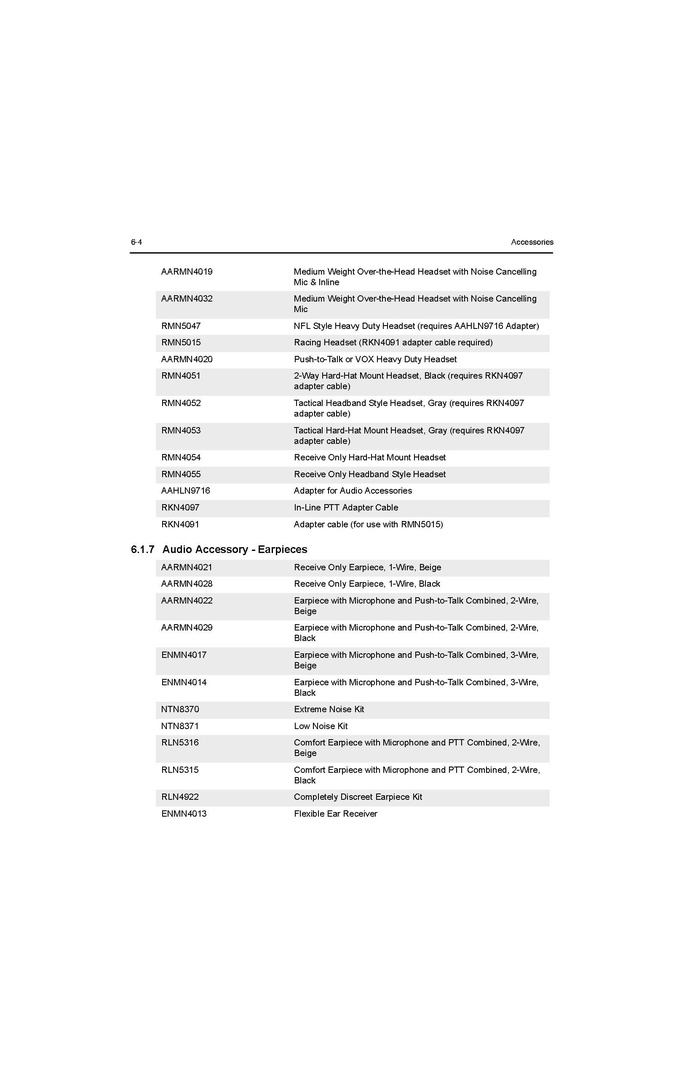 6-4 Accessories

| | |
|---|---|
| AARMN4019 | Medium Weight Over-the-Head Headset with Noise Cancelling Mic & Inline |
| AARMN4032 | Medium Weight Over-the-Head Headset with Noise Cancelling Mic |
| RMN5047 | NFL Style Heavy Duty Headset (requires AAHLN9716 Adapter) |
| RMN5015 | Racing Headset (RKN4091 adapter cable required) |
| AARMN4020 | Push-to-Talk or VOX Heavy Duty Headset |
| RMN4051 | 2-Way Hard-Hat Mount Headset, Black (requires RKN4097 adapter cable) |
| RMN4052 | Tactical Headband Style Headset, Gray (requires RKN4097 adapter cable) |
| RMN4053 | Tactical Hard-Hat Mount Headset, Gray (requires RKN4097 adapter cable) |
| RMN4054 | Receive Only Hard-Hat Mount Headset |
| RMN4055 | Receive Only Headband Style Headset |
| AAHLN9716 | Adapter for Audio Accessories |
| RKN4097 | In-Line PTT Adapter Cable |
| RKN4091 | Adapter cable (for use with RMN5015) |

6.1.7 Audio Accessory - Earpieces

| | |
|---|---|
| AARMN4021 | Receive Only Earpiece, 1-Wire, Beige |
| AARMN4028 | Receive Only Earpiece, 1-Wire, Black |
| AARMN4022 | Earpiece with Microphone and Push-to-Talk Combined, 2-Wire, Beige |
| AARMN4029 | Earpiece with Microphone and Push-to-Talk Combined, 2-Wire, Black |
| ENMN4017 | Earpiece with Microphone and Push-to-Talk Combined, 3-Wire, Beige |
| ENMN4014 | Earpiece with Microphone and Push-to-Talk Combined, 3-Wire, Black |
| NTN8370 | Extreme Noise Kit |
| NTN8371 | Low Noise Kit |
| RLN5316 | Comfort Earpiece with Microphone and PTT Combined, 2-Wire, Beige |
| RLN5315 | Comfort Earpiece with Microphone and PTT Combined, 2-Wire, Black |
| RLN4922 | Completely Discreet Earpiece Kit |
| ENMN4013 | Flexible Ear Receiver |